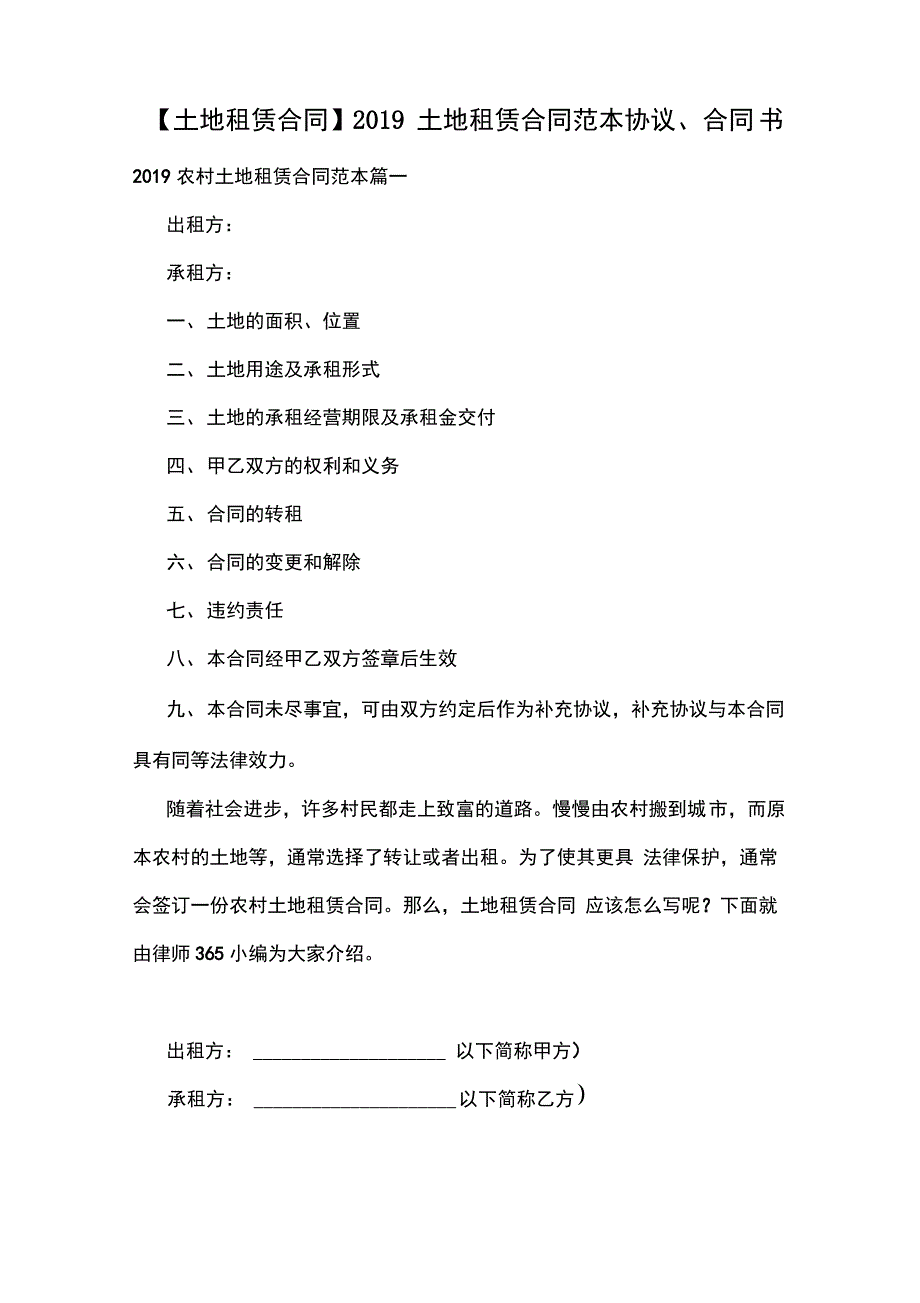 【土地租赁合同】2019 土地租赁合同范本协议、合同书

2019 农村土地租赁合同范本篇一

出租方：

承租方：

一、土地的面积、位置

二、土地用途及承租形式

三、土地的承租经营期限及承租金交付

四、甲乙双方的权利和义务

五、合同的转租

六、合同的变更和解除

七、违约责任

八、本合同经甲乙双方签章后生效

九、本合同未尽事宜，可由双方约定后作为补充协议，补充协议与本合同具有同等法律效力。

随着社会进步，许多村民都走上致富的道路。慢慢由农村搬到城市，而原本农村的土地等，通常选择了转让或者出租。为了使其更具 法律保护，通常会签订一份农村土地租赁合同。那么，土地租赁合同 应该怎么写呢？下面就由律师 365 小编为大家介绍。

出租方： ____________________ 以下简称甲方）

承租方： ____________________ 以下简称乙方）